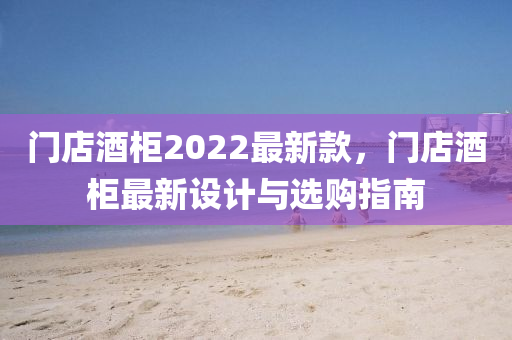 门店酒柜2022最新款，门店酒柜最新设计与选购指南